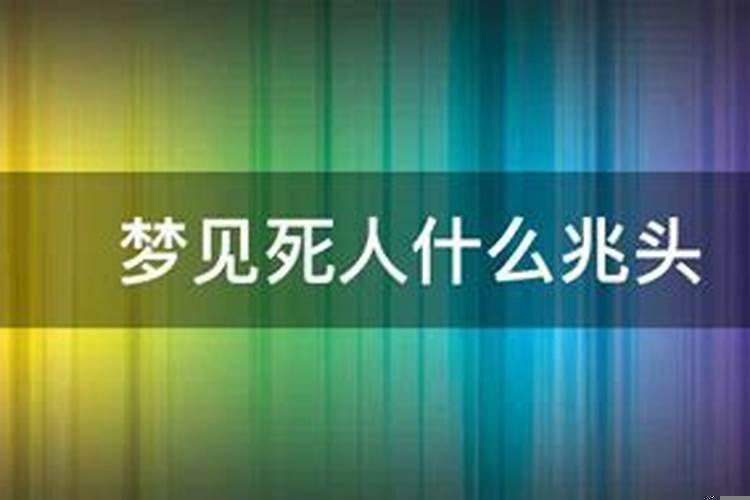 梦见死人什么兆头